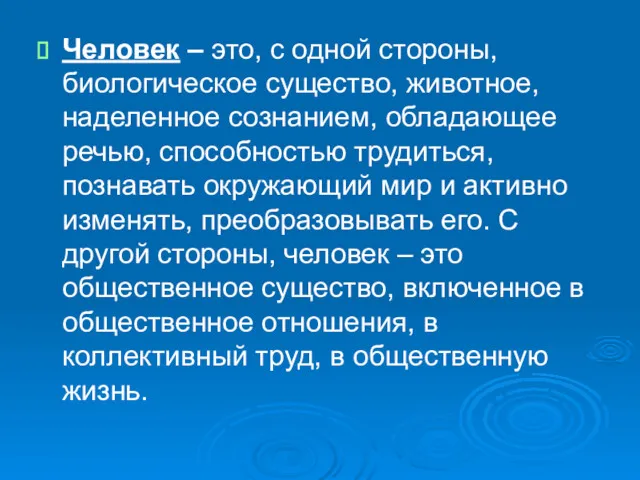 Человек – это, с одной стороны, биологическое существо, животное, наделенное сознанием, обладающее речью, способностью трудиться, познавать окружающий мир и активно изменять, преобразовывать его. С другой стороны, человек – это общественное существо, включенное в общественное отношения, в коллективный труд, в общественную жизнь.